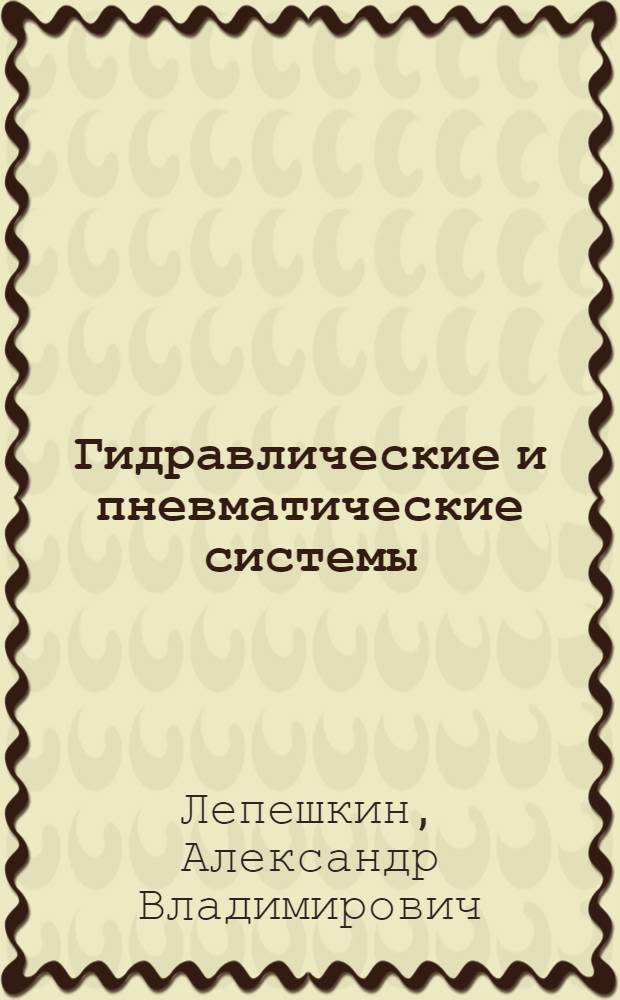 Гидравлические и пневматические системы

Лепешкин, Александр Владимирович